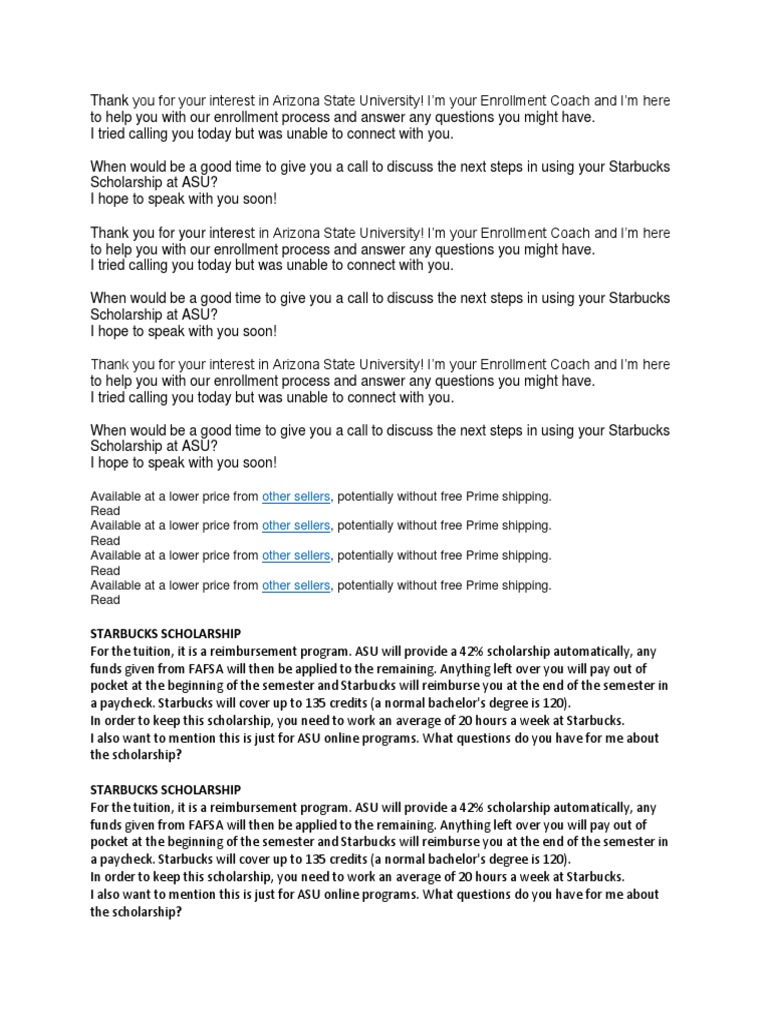 Thank you for your interest in Arizona State University! I'm your Enrollment Coach and I'm here to help you with our enrollment process and answer any questions you might have.
I tried calling you today but was unable to connect with you.

When would be a good time to give you a call to discuss the next steps in using your Starbucks Scholarship at ASU?
I hope to speak with you soon!

Thank you for your interest in Arizona State University! I'm your Enrollment Coach and I'm here to help you with our enrollment process and answer any questions you might have.
I tried calling you today but was unable to connect with you.

When would be a good time to give you a call to discuss the next steps in using your Starbucks Scholarship at ASU?
I hope to speak with you soon!

Thank you for your interest in Arizona State University! I'm your Enrollment Coach and I'm here to help you with our enrollment process and answer any questions you might have.
I tried calling you today but was unable to connect with you.

When would be a good time to give you a call to discuss the next steps in using your Starbucks Scholarship at ASU?
I hope to speak with you soon!

Available at a lower price from other sellers, potentially without free Prime shipping.
Read
Available at a lower price from other sellers, potentially without free Prime shipping.
Read
Available at a lower price from other sellers, potentially without free Prime shipping.
Read
Available at a lower price from other sellers, potentially without free Prime shipping.
Read

STARBUCKS SCHOLARSHIP
For the tuition, it is a reimbursement program. ASU will provide a 42% scholarship automatically, any funds given from FAFSA will then be applied to the remaining. Anything left over you will pay out of pocket at the beginning of the semester and Starbucks will reimburse you at the end of the semester in a paycheck. Starbucks will cover up to 135 credits (a normal bachelor's degree is 120).
In order to keep this scholarship, you need to work an average of 20 hours a week at Starbucks.
I also want to mention this is just for ASU online programs. What questions do you have for me about the scholarship?

STARBUCKS SCHOLARSHIP
For the tuition, it is a reimbursement program. ASU will provide a 42% scholarship automatically, any funds given from FAFSA will then be applied to the remaining. Anything left over you will pay out of pocket at the beginning of the semester and Starbucks will reimburse you at the end of the semester in a paycheck. Starbucks will cover up to 135 credits (a normal bachelor's degree is 120).
In order to keep this scholarship, you need to work an average of 20 hours a week at Starbucks.
I also want to mention this is just for ASU online programs. What questions do you have for me about the scholarship?